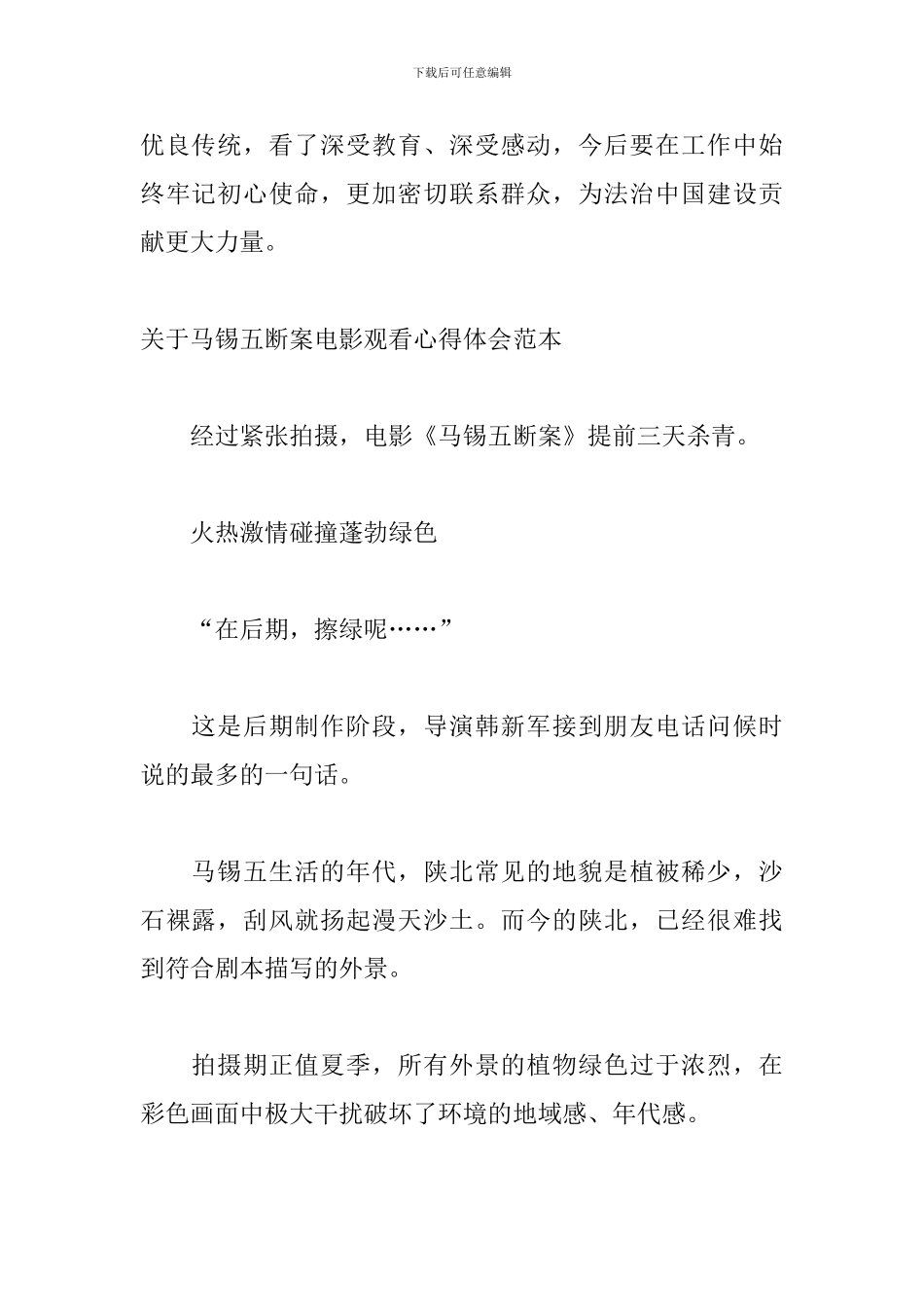 下载后可任意编辑

优良传统，看了深受教育、深受感动，今后要在工作中始终牢记初心使命，更加密切联系群众，为法治中国建设贡献更大力量。

关于马锡五断案电影观看心得体会范本

经过紧张拍摄，电影《马锡五断案》提前三天杀青。

火热激情碰撞蓬勃绿色

“在后期，擦绿呢……”

这是后期制作阶段，导演韩新军接到朋友电话问候时说的最多的一句话。

马锡五生活的年代，陕北常见的地貌是植被稀少，沙石裸露，刮风就扬起漫天沙土。而今的陕北，已经很难找到符合剧本描写的外景。

拍摄期正值夏季，所有外景的植物绿色过于浓烈，在彩色画面中极大干扰破坏了环境的地域感、年代感。